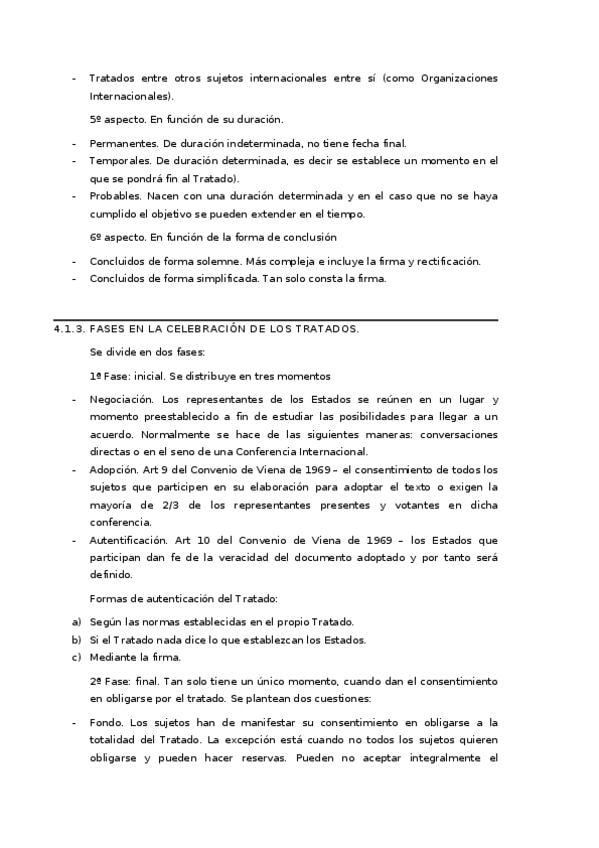 - Tratados entre otros sujetos internacionales entre sí (como Organizaciones Internacionales).

5º aspecto. En función de su duración.

- Permanentes. De duración indeterminada, no tiene fecha final.
- Temporales. De duración determinada, es decir se establece un momento en el que se pondrá fin al Tratado).
- Probables. Nacen con una duración determinada y en el caso que no se haya cumplido el objetivo se pueden extender en el tiempo.

6º aspecto. En función de la forma de conclusión

- Concluidos de forma solemne. Más compleja e incluye la firma y rectificación.
- Concluidos de forma simplificada. Tan solo consta la firma.

4.1.3. FASES EN LA CELEBRACIÓN DE LOS TRATADOS.

Se divide en dos fases:

1º Fase: inicial. Se distribuye en tres momentos

- Negociación. Los representantes de los Estados se reúnen en un lugar y momento preestablecido a fin de estudiar las posibilidades para llegar a un acuerdo. Normalmente se hace de las siguientes maneras: conversaciones directas o en el seno de una Conferencia Internacional.
- Adopción. Art 9 del Convenio de Viena de 1969 – el consentimiento de todos los sujetos que participen en su elaboración para adoptar el texto o exigen la mayoría de 2/3 de los representantes presentes y votantes en dicha conferencia.
- Autentificación. Art 10 del Convenio de Viena de 1969 – los Estados que participan dan fe de la veracidad del documento adoptado y por tanto será definido.

Formas de autenticación del Tratado:

a) Según las normas establecidas en el propio Tratado.
b) Si el Tratado nada dice lo que establezcan los Estados.
c) Mediante la firma.

2º Fase: final. Tan solo tiene un único momento, cuando dan el consentimiento en obligarse por el tratado. Se plantean dos cuestiones:

- Fondo. Los sujetos han de manifestar su consentimiento en obligarse a la totalidad del Tratado. La excepción está cuando no todos los sujetos quieren obligarse y pueden hacer reservas. Pueden no aceptar integralmente el